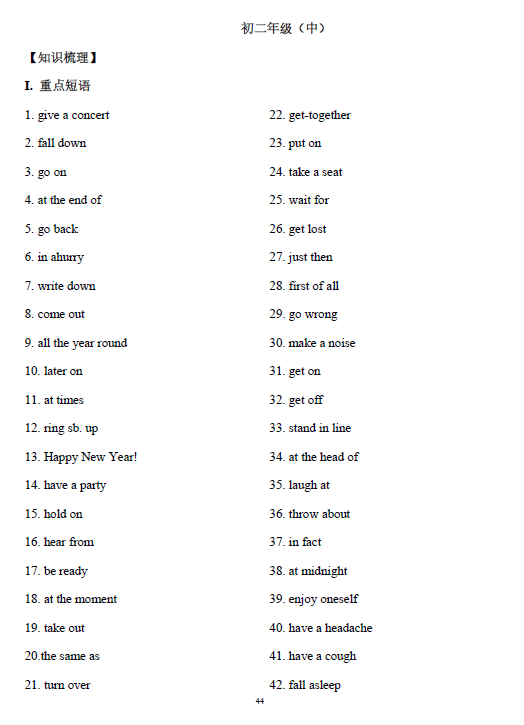 初二年级（中）

【知识梳理】

I. 重点短语

1. give a concert
2. fall down
3. go on
4. at the end of
5. go back
6. in ahurry
7. write down
8. come out
9. all the year round
10. later on
11. at times
12. ring sb. up
13. Happy New Year!
14. have a party
15. hold on
16. hear from
17. be ready
18. at the moment
19. take out
20.the same as
21. turn over

22. get-together
23. put on
24. take a seat
25. wait for
26. get lost
27. just then
28. first of all
29. go wrong
30. make a noise
31. get on
32. get off
33. stand in line
34. at the head of
35. laugh at
36. throw about
37. in fact
38. at midnight
39. enjoy oneself
40. have a headache
41. have a cough
42. fall asleep

44